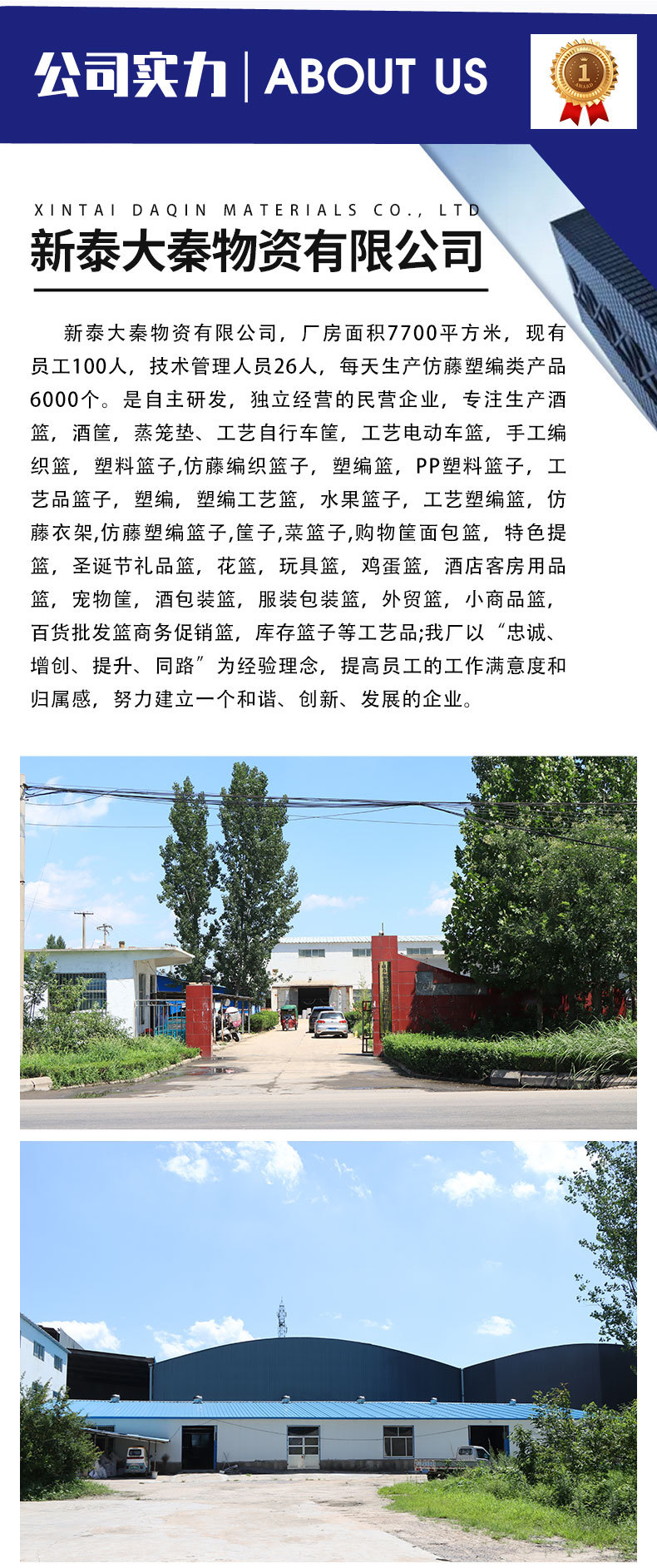 公司实力 | ABOUT US

XINTAI DAQIN MATERIALS CO., LTD

新泰大秦物资有限公司

新泰大秦物资有限公司，厂房面积7700平方米，现有员工100人，技术管理人员26人，每天生产仿藤塑编类产品6000个。是自主研发，独立经营的民营企业，专注生产酒篮，酒筐，蒸笼垫、工艺自行车筐，工艺电动车篮，手工编织篮，塑料篮子,仿藤编织篮子，塑编篮，PP塑料篮子，工艺品篮子，塑编，塑编工艺篮，水果篮子，工艺塑编篮，仿藤衣架,仿藤塑编篮子,筐子,菜篮子,购物筐面包篮，特色提篮，圣诞节礼品篮，花篮，玩具篮，鸡蛋篮，酒店客房用品篮，宠物筐，酒包装篮，服装包装篮，外贸篮，小商品篮，百货批发篮商务促销篮，库存篮子等工艺品;我厂以“忠诚、增创、提升、同路”为经验理念，提高员工的工作满意度和归属感，努力建立一个和谐、创新、发展的企业。